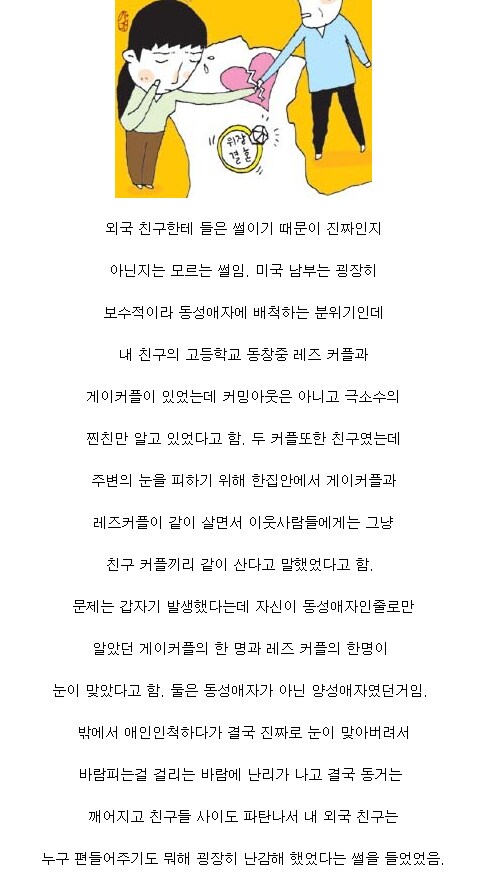 위장 결혼

외국 친구한테 들은 썰이기 때문이 진짜인지

아닌지는 모르는 썰임. 미국 남부는 굉장히

보수적이라 동성애자에 배척하는 분위기인데

내 친구의 고등학교 동창중 레즈 커플과

게이커플이 있었는데 커밍아웃은 아니고 극소수의

찐친만 알고 있었다고 함. 두 커플또한 친구였는데

주변의 눈을 피하기 위해 한집안에서 게이커플과

레즈커플이 같이 살면서 이웃사람들에게는 그냥

친구 커플끼리 같이 산다고 말했었다고 함.

문제는 갑자기 발생했다는데 자신이 동성애자인줄로만

알았던 게이커플의 한 명과 레즈 커플의 한명이

눈이 맞았다고 함. 둘은 동성애자가 아닌 양성애자였던거임.

밖에서 애인인척하다가 결국 진짜로 눈이 맞아버려서

바람피는걸 걸리는 바람에 난리가 나고 결국 동거는

깨어지고 친구들 사이도 파탄나서 내 외국 친구는

누구 편들어주기도 뭐해 굉장히 난감해 했었다는 썰을 들었었음.